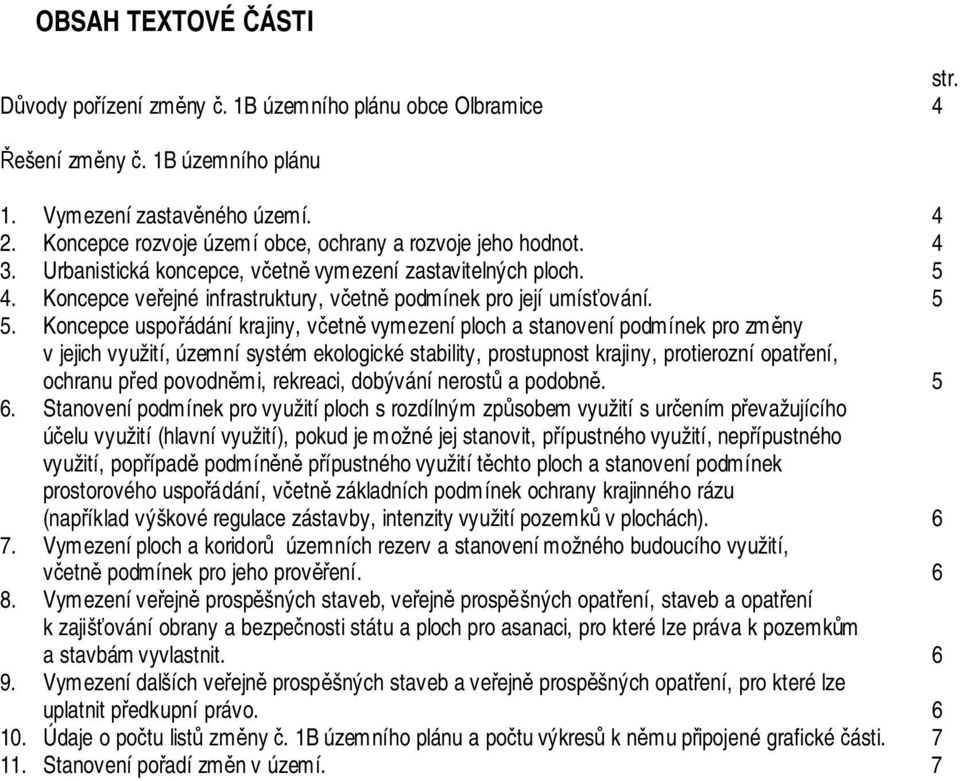 OBSAH TEXTOVÉ ČÁSTI

str.

Důvody pořízení změny č. 1B územního plánu obce Olbramice 4

Řešení změny č. 1B územního plánu

1. Vymezení zastavěného území. 4
2. Koncepce rozvoje území obce, ochrany a rozvoje jeho hodnot. 4
3. Urbanistická koncepce, včetně vymezení zastavitelných ploch. 5
4. Koncepce veřejné infrastruktury, včetně podmínek pro její umísťování. 5
5. Koncepce uspořádání krajiny, včetně vymezení ploch a stanovení podmínek pro změny v jejich využití, územní systém ekologické stability, prostupnost krajiny, protierozní opatření, ochranu před povodněmi, rekreaci, dobývání nerostů a podobně. 5
6. Stanovení podmínek pro využití ploch s rozdílným způsobem využití s určením převažujícího účelu využití (hlavní využití), pokud je možné jej stanovit, přípustného využití, nepřípustného využití, popřípadě podmíněně přípustného využití těchto ploch a stanovení podmínek prostorového uspořádání, včetně základních podmínek ochrany krajinného rázu (například výškové regulace zástavby, intenzity využití pozemků v plochách). 6
7. Vymezení ploch a koridorů územních rezerv a stanovení možného budoucího využití, včetně podmínek pro jeho prověření. 6
8. Vymezení veřejně prospěšných staveb, veřejně prospěšných opatření, staveb a opatření k zajišťování obrany a bezpečnosti státu a ploch pro asanaci, pro které lze práva k pozemkům a stavbám vyvlastnit. 6
9. Vymezení dalších veřejně prospěšných staveb a veřejně prospěšných opatření, pro které lze uplatnit předkupní právo. 6
10. Údaje o počtu listů změny č. 1B územního plánu a počtu výkresů k němu připojené grafické části. 7
11. Stanovení pořadí změn v území. 7